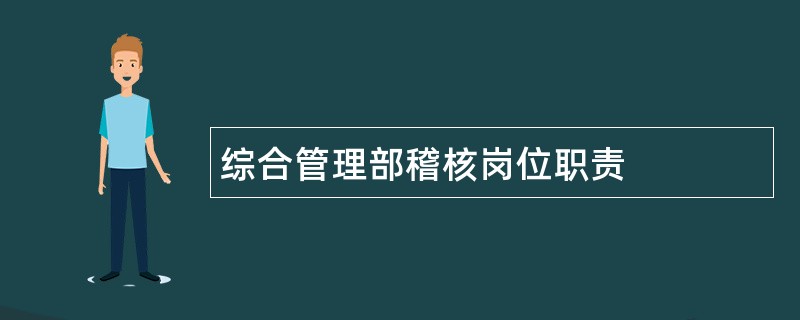 综合管理部稽核岗位职责